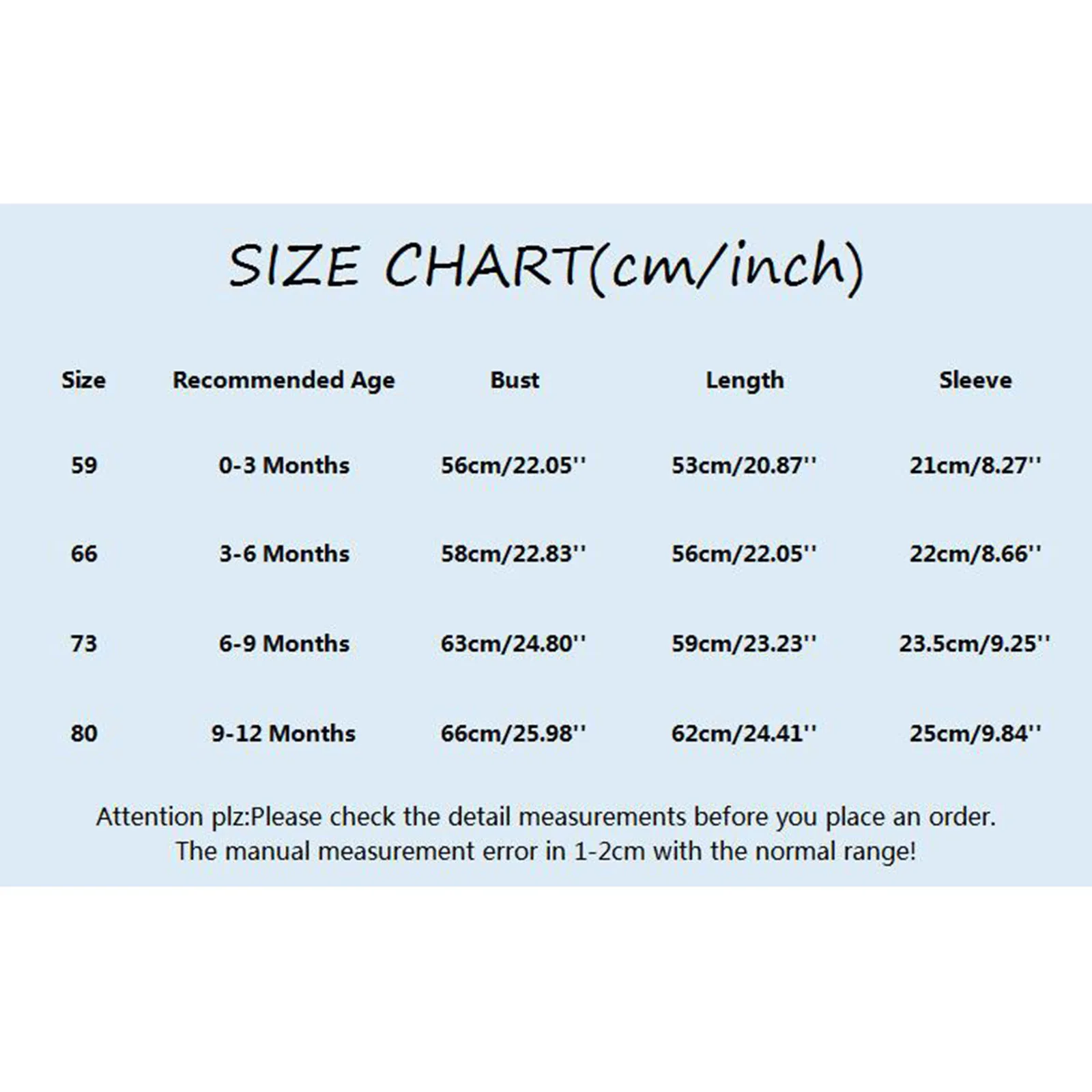 SIZE CHART(cm/inch)

| Size | Recommended Age | Bust | Length | Sleeve |
|---|---|---|---|---|
| 59 | 0-3 Months | 56cm/22.05'' | 53cm/20.87'' | 21cm/8.27'' |
| 66 | 3-6 Months | 58cm/22.83'' | 56cm/22.05'' | 22cm/8.66'' |
| 73 | 6-9 Months | 63cm/24.80'' | 59cm/23.23'' | 23.5cm/9.25'' |
| 80 | 9-12 Months | 66cm/25.98'' | 62cm/24.41'' | 25cm/9.84'' |

Attention plz:Please check the detail measurements before you place an order. The manual measurement error in 1-2cm with the normal range!